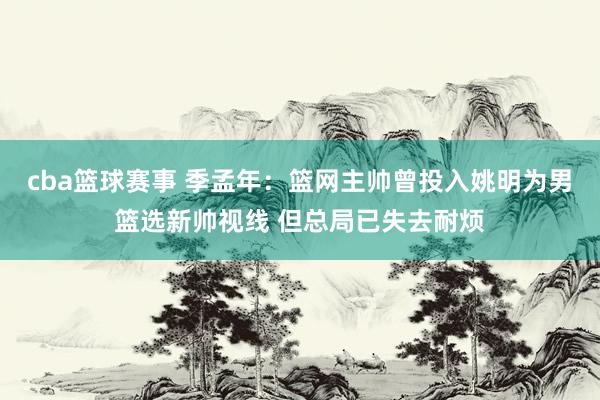 cba篮球赛事 季孟年：篮网主帅曾投入姚明为男篮选新帅视线 但总局已失去耐烦